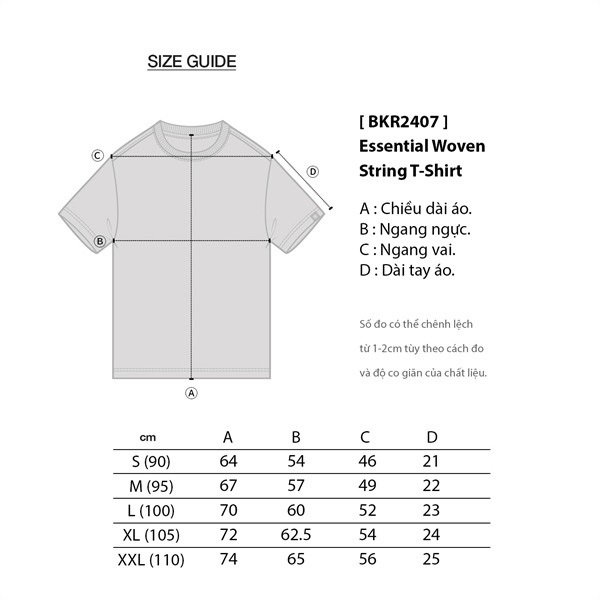 SIZE GUIDE

C

D

B

A

[ BKR2407 ]
Essential Woven String T-Shirt

A : Chiều dài áo.
B : Ngang ngực.
C : Ngang vai.
D : Dài tay áo.

Số đo có thể chênh lệch từ 1-2cm tùy theo cách đo và độ co giãn của chất liệu.

| cm | A | B | C | D |
|---|---|---|---|---|
| S (90) | 64 | 54 | 46 | 21 |
| M (95) | 67 | 57 | 49 | 22 |
| L (100) | 70 | 60 | 52 | 23 |
| XL (105) | 72 | 62.5 | 54 | 24 |
| XXL (110) | 74 | 65 | 56 | 25 |